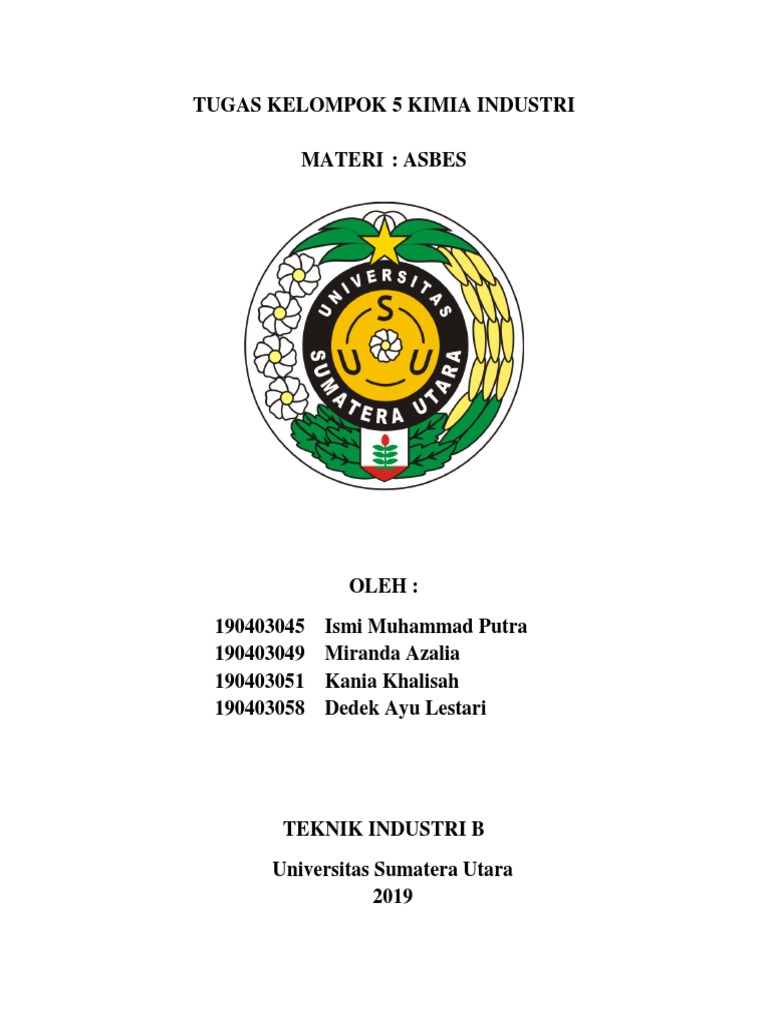 TUGAS KELOMPOK 5 KIMIA INDUSTRI

MATERI : ASBES

UNIVERSITAS SUMATERA UTARA

S U U

OLEH :

190403045 Ismi Muhammad Putra
190403049 Miranda Azalia
190403051 Kania Khalisah
190403058 Dedek Ayu Lestari

TEKNIK INDUSTRI B

Universitas Sumatera Utara
2019